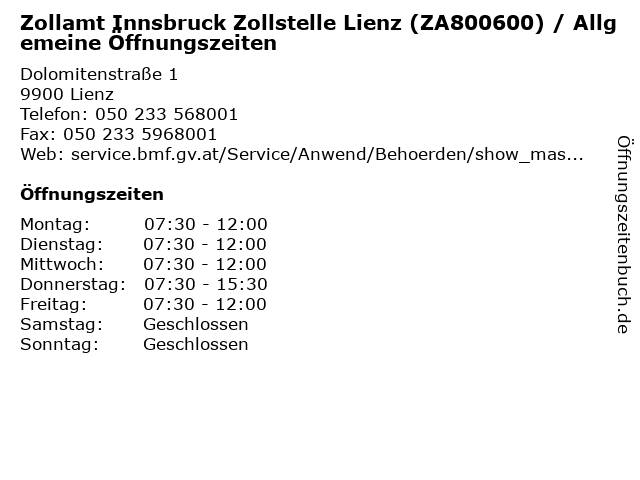 Zollamt Innsbruck Zollstelle Lienz (ZA800600) / Allgemeine Öffnungszeiten

Dolomitenstraße 1
9900 Lienz
Telefon: 050 233 568001
Fax: 050 233 5968001
Web: service.bmf.gv.at/Service/Anwend/Behoerden/show_mas...

Öffnungszeiten

Montag: 07:30 - 12:00
Dienstag: 07:30 - 12:00
Mittwoch: 07:30 - 12:00
Donnerstag: 07:30 - 15:30
Freitag: 07:30 - 12:00
Samstag: Geschlossen
Sonntag: Geschlossen

Öffnungszeitenbuch.de